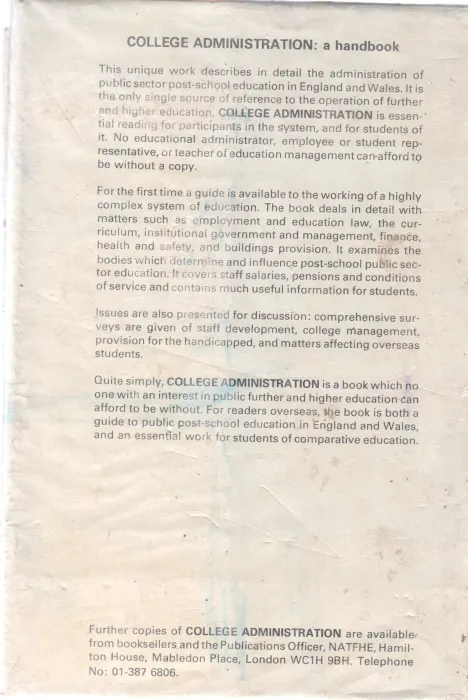 COLLEGE ADMINISTRATION: a handbook

This unique work describes in detail the administration of public sector post-school education in England and Wales. It is the only single source of reference to the operation of further and higher education. COLLEGE ADMINISTRATION is essential reading for participants in the system, and for students of it. No educational administrator, employee or student representative, or teacher of education management can afford to be without a copy.

For the first time a guide is available to the working of a highly complex system of education. The book deals in detail with matters such as employment and education law, the curriculum, institutional government and management, finance, health and safety, and buildings provision. It examines the bodies which determine and influence post-school public sector education. It covers staff salaries, pensions and conditions of service and contains much useful information for students.

Issues are also presented for discussion: comprehensive surveys are given of staff development, college management, provision for the handicapped, and matters affecting overseas students.

Quite simply, COLLEGE ADMINISTRATION is a book which no one with an interest in public further and higher education can afford to be without. For readers overseas, the book is both a guide to public post-school education in England and Wales, and an essential work for students of comparative education.

Further copies of COLLEGE ADMINISTRATION are available from booksellers and the Publications Officer, NATFHE, Hamilton House, Mabledon Place, London WC1H 9BH. Telephone No: 01-387 6806.